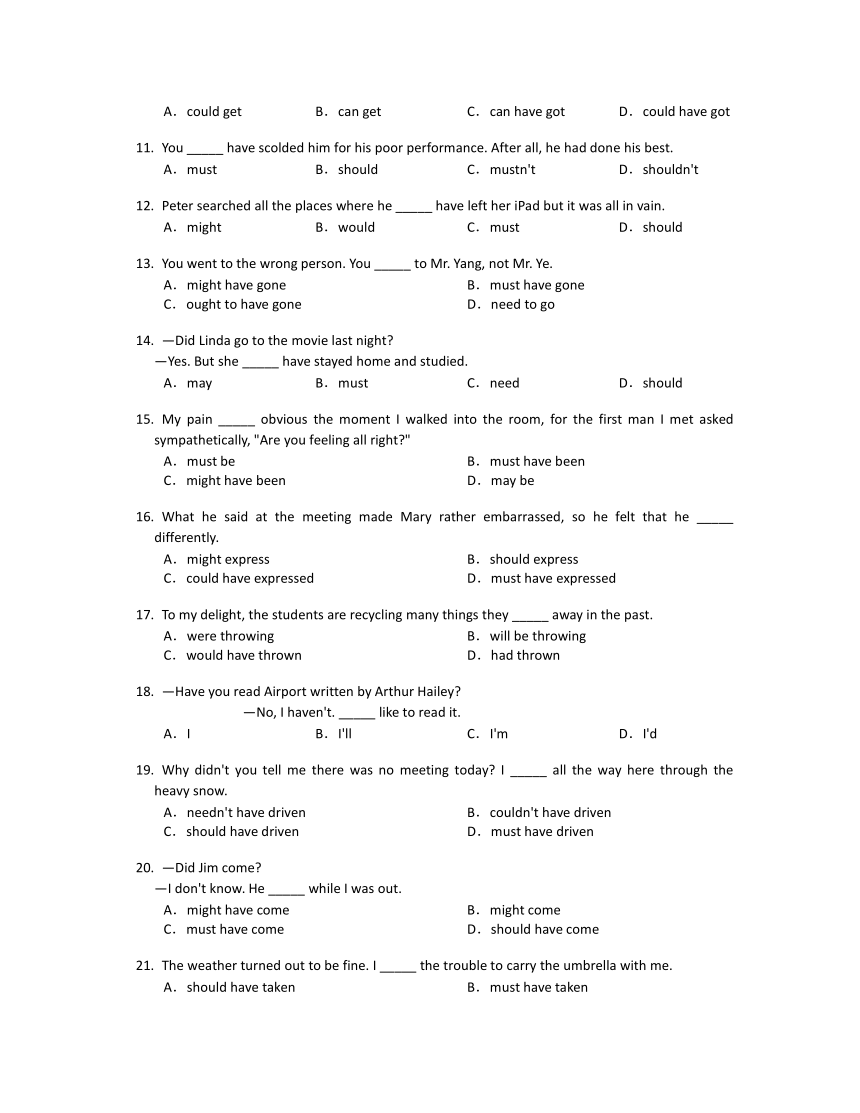 A. could get B. can get C. can have got D. could have got

11. You _____ have scolded him for his poor performance. After all, he had done his best.
A. must B. should C. mustn't D. shouldn't

12. Peter searched all the places where he _____ have left her iPad but it was all in vain.
A. might B. would C. must D. should

13. You went to the wrong person. You _____ to Mr. Yang, not Mr. Ye.
A. might have gone B. must have gone
C. ought to have gone D. need to go

14. —Did Linda go to the movie last night?
—Yes. But she _____ have stayed home and studied.
A. may B. must C. need D. should

15. My pain _____ obvious the moment I walked into the room, for the first man I met asked sympathetically, "Are you feeling all right?"
A. must be B. must have been
C. might have been D. may be

16. What he said at the meeting made Mary rather embarrassed, so he felt that he _____ differently.
A. might express B. should express
C. could have expressed D. must have expressed

17. To my delight, the students are recycling many things they _____ away in the past.
A. were throwing B. will be throwing
C. would have thrown D. had thrown

18. —Have you read Airport written by Arthur Hailey?
—No, I haven't. _____ like to read it.
A. I B. I'll C. I'm D. I'd

19. Why didn't you tell me there was no meeting today? I _____ all the way here through the heavy snow.
A. needn't have driven B. couldn't have driven
C. should have driven D. must have driven

20. —Did Jim come?
—I don't know. He _____ while I was out.
A. might have come B. might come
C. must have come D. should have come

21. The weather turned out to be fine. I _____ the trouble to carry the umbrella with me.
A. should have taken B. must have taken